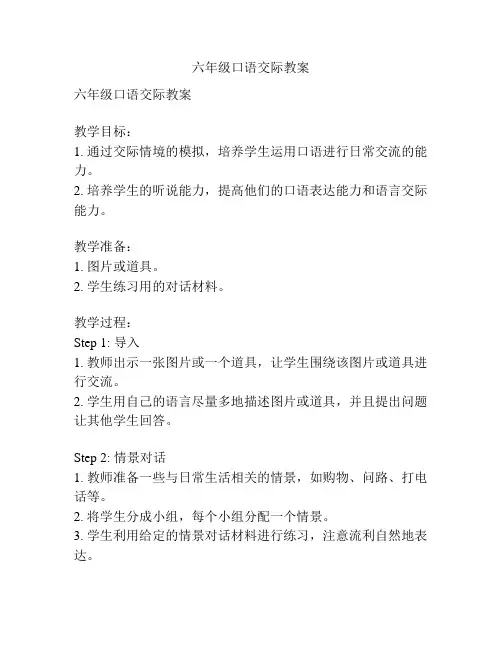 六年级口语交际教案

六年级口语交际教案

教学目标：
1. 通过交际情境的模拟，培养学生运用口语进行日常交流的能力。
2. 培养学生的听说能力，提高他们的口语表达能力和语言交际能力。

教学准备：
1. 图片或道具。
2. 学生练习用的对话材料。

教学过程：
Step 1: 导入
1. 教师出示一张图片或一个道具，让学生围绕该图片或道具进行交流。
2. 学生用自己的语言尽量多地描述图片或道具，并且提出问题让其他学生回答。

Step 2: 情景对话
1. 教师准备一些与日常生活相关的情景，如购物、问路、打电话等。
2. 将学生分成小组，每个小组分配一个情景。
3. 学生利用给定的情景对话材料进行练习，注意流利自然地表达。